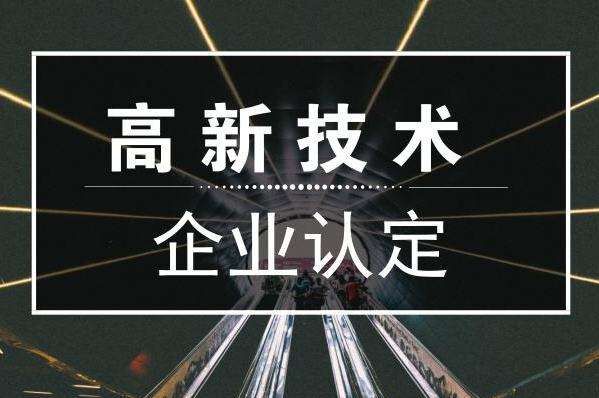 高新技术

企业认定